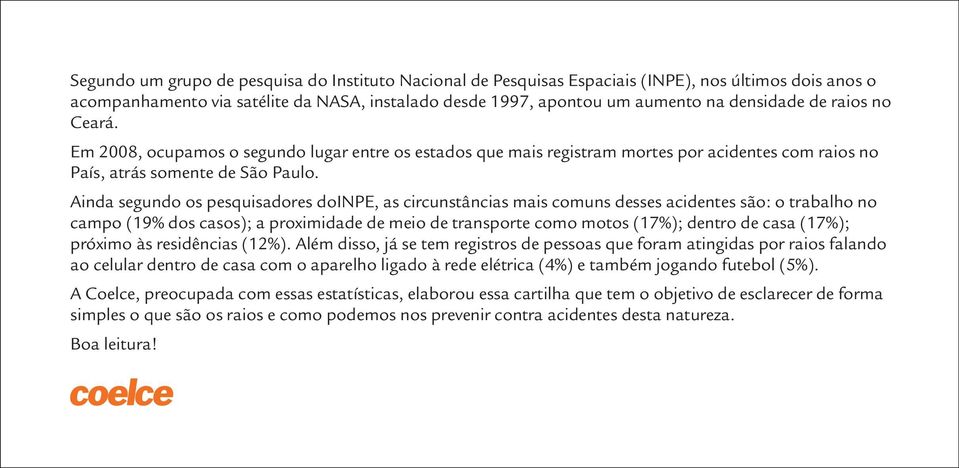 Segundo um grupo de pesquisa do Instituto Nacional de Pesquisas Espaciais (INPE), nos últimos dois anos o acompanhamento via satélite da NASA, instalado desde 1997, apontou um aumento na densidade de raios no Ceará.

Em 2008, ocupamos o segundo lugar entre os estados que mais registram mortes por acidentes com raios no País, atrás somente de São Paulo.

Ainda segundo os pesquisadores doINPE, as circunstâncias mais comuns desses acidentes são: o trabalho no campo (19% dos casos); a proximidade de meio de transporte como motos (17%); dentro de casa (17%); próximo às residências (12%). Além disso, já se tem registros de pessoas que foram atingidas por raios falando ao celular dentro de casa com o aparelho ligado à rede elétrica (4%) e também jogando futebol (5%).

A Coelce, preocupada com essas estatísticas, elaborou essa cartilha que tem o objetivo de esclarecer de forma simples o que são os raios e como podemos nos prevenir contra acidentes desta natureza.

Boa leitura!

coelce